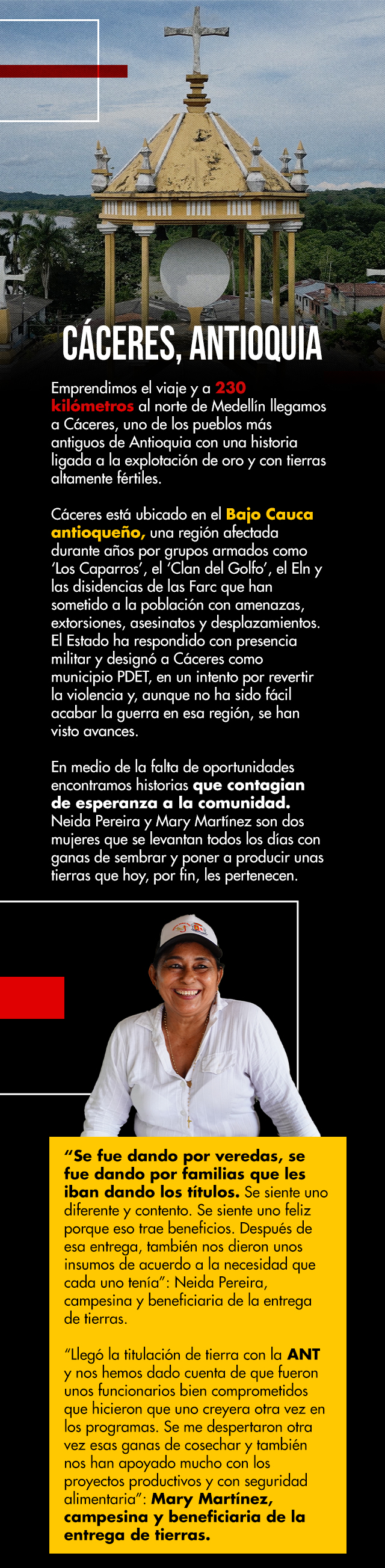 CÁCERES, ANTIOQUIA

Emprendimos el viaje y a 230 kilómetros al norte de Medellín llegamos a Cáceres, uno de los pueblos más antiguos de Antioquia con una historia ligada a la explotación de oro y con tierras altamente fértiles.

Cáceres está ubicado en el Bajo Cauca antioqueño, una región afectada durante años por grupos armados como 'Los Caparros', el 'Clan del Golfo', el Eln y las disidencias de las Farc que han sometido a la población con amenazas, extorsiones, asesinatos y desplazamientos. El Estado ha respondido con presencia militar y designó a Cáceres como municipio PDET, en un intento por revertir la violencia y, aunque no ha sido fácil acabar la guerra en esa región, se han visto avances.

En medio de la falta de oportunidades encontramos historias que contagian de esperanza a la comunidad. Neida Pereira y Mary Martínez son dos mujeres que se levantan todos los días con ganas de sembrar y poner a producir unas tierras que hoy, por fin, les pertenecen.

"Se fue dando por veredas, se fue dando por familias que les iban dando los títulos. Se siente uno diferente y contento. Se siente uno feliz porque eso trae beneficios. Después de esa entrega, también nos dieron unos insumos de acuerdo a la necesidad que cada uno tenía": Neida Pereira, campesina y beneficiaria de la entrega de tierras.

"Llegó la titulación de tierra con la ANT y nos hemos dado cuenta de que fueron unos funcionarios bien comprometidos que hicieron que uno creyera otra vez en los programas. Se me despertaron otra vez esas ganas de cosechar y también nos han apoyado mucho con los proyectos productivos y con seguridad alimentaria": Mary Martínez, campesina y beneficiaria de la entrega de tierras.